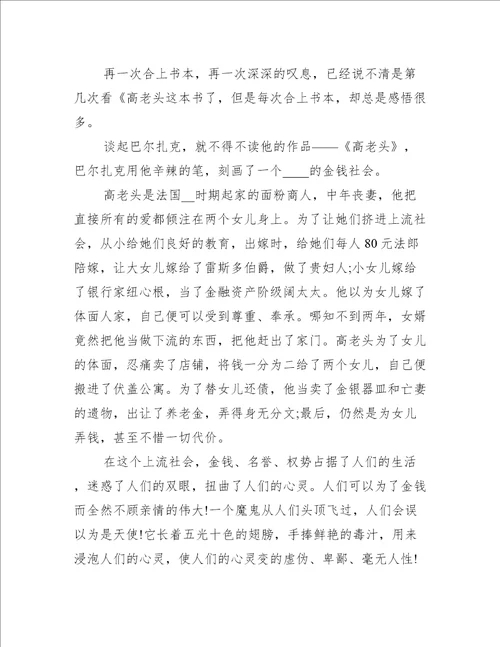 再一次合上书本，再一次深深的叹息，已经说不清是第几次看《高老头这本书了，但是每次合上书本，却总是感悟很多。

谈起巴尔扎克，就不得不读他的作品——《高老头》，巴尔扎克用他辛辣的笔，刻画了一个____的金钱社会。

高老头是法国__时期起家的面粉商人，中年丧妻，他把直接所有的爱都倾注在两个女儿身上。为了让她们挤进上流社会，从小给她们良好的教育，出嫁时，给她们每人80元法郎陪嫁，让大女儿嫁给了雷斯多伯爵，做了贵妇人;小女儿嫁给了银行家纽心根，当了金融资产阶级阔太太。他以为女儿嫁了体面人家，自己便可以受到尊重、奉承。哪知不到两年，女婿竟然把他当做下流的东西，把他赶出了家门。高老头为了女儿的体面，忍痛卖了店铺，将钱一分为二给了两个女儿，自己便搬进了伏盖公寓。为了替女儿还债，他当卖了金银器皿和亡妻的遗物，出让了养老金，弄得身无分文;最后，仍然是为女儿弄钱，甚至不惜一切代价。

在这个上流社会，金钱、名誉、权势占据了人们的生活，迷惑了人们的双眼，扭曲了人们的心灵。人们可以为了金钱而全然不顾亲情的伟大!一个魔鬼从人们头顶飞过，人们会误以为是天使!它长着五光十色的翅膀，手捧鲜艳的毒汁，用来浸泡人们的心灵，使人们的心灵变的虚伪、卑鄙、毫无人性!